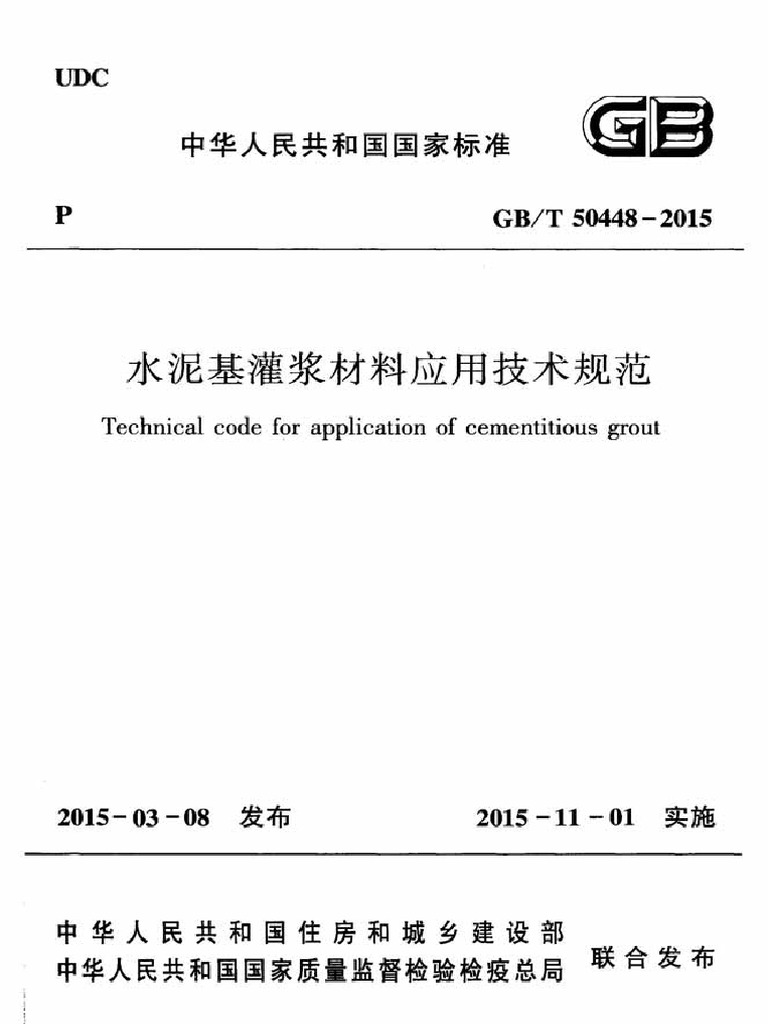 UDC

中华人民共和国国家标准

GB

P

GB/T 50448-2015

水泥基灌浆材料应用技术规范

Technical code for application of cementitious grout

2015-03-08 发布

2015-11-01 实施

中华人民共和国住房和城乡建设部
中华人民共和国国家质量监督检验检疫总局

联合发布